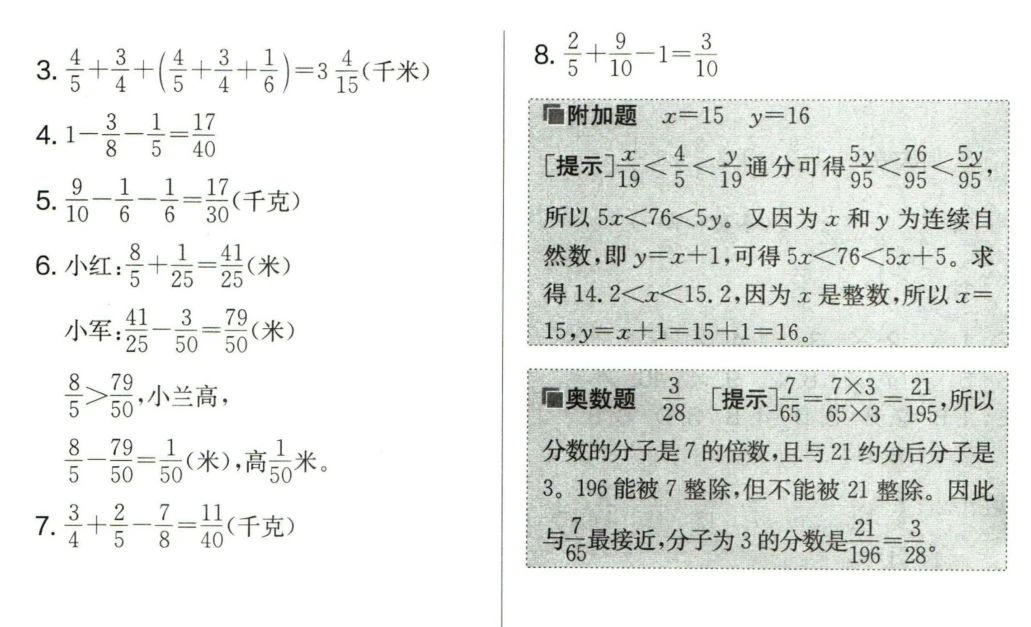 3. $\frac{4}{5}+\frac{3}{4}+\left(\frac{4}{5}+\frac{3}{4}+\frac{1}{6}\right)=3\frac{4}{15}$(千米)

4. $1-\frac{3}{8}-\frac{1}{5}=\frac{17}{40}$

5. $\frac{9}{10}-\frac{1}{6}-\frac{1}{6}=\frac{17}{30}$(千克)

6. 小红：$\frac{8}{5}+\frac{1}{25}=\frac{41}{25}$(米)

小军：$\frac{41}{25}-\frac{3}{50}=\frac{79}{50}$(米)

$\frac{8}{5}>\frac{79}{50}$，小兰高，

$\frac{8}{5}-\frac{79}{50}=\frac{1}{50}$(米)，高$\frac{1}{50}$米。

7. $\frac{3}{4}+\frac{2}{5}-\frac{7}{8}=\frac{11}{40}$(千克)

8. $\frac{2}{5}+\frac{9}{10}-1=\frac{3}{10}$

附加题 $x=15$ $y=16$

[提示]$\frac{x}{19}<\frac{4}{5}<\frac{y}{19}$通分可得$\frac{5y}{95}<\frac{76}{95}<\frac{5y}{95}$，所以 $5x<76<5y$。又因为 $x$ 和 $y$ 为连续自然数，即 $y=x+1$，可得 $5x<76<5x+5$。求得 $14.2<x<15.2$，因为 $x$ 是整数，所以 $x=15$，$y=x+1=15+1=16$。

奥数题 $\frac{3}{28}$ [提示]$\frac{7}{65}=\frac{7\times3}{65\times3}=\frac{21}{195}$，所以分数的分子是 7 的倍数，且与 21 约分后分子是 3。196 能被 7 整除，但不能被 21 整除。因此与$\frac{7}{65}$最接近，分子为 3 的分数是$\frac{21}{196}=\frac{3}{28}$。